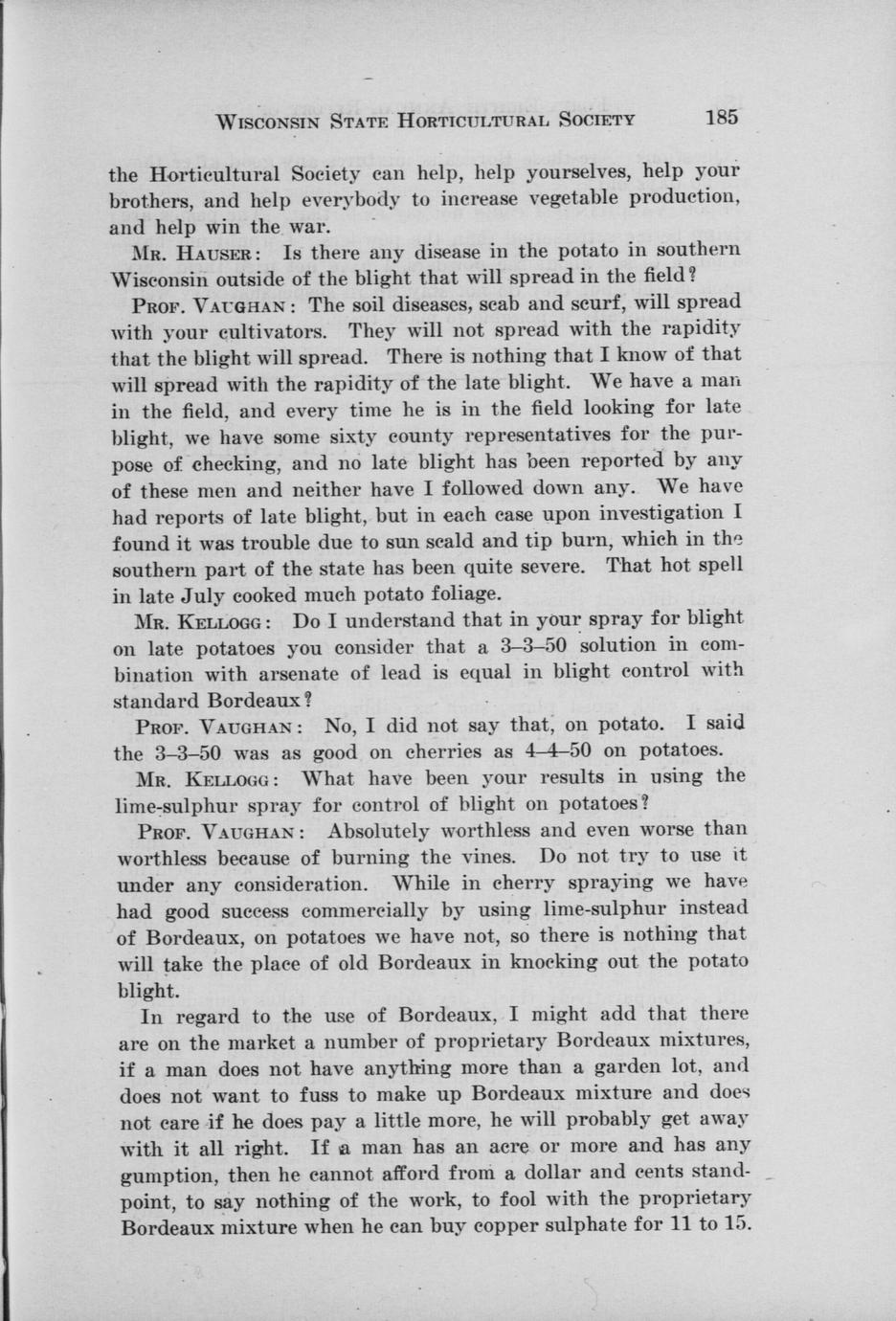 WISCONSIN STATE HORTICULTURAL SOCIETY 185

the Horticultural Society can help, help yourselves, help your brothers, and help everybody to increase vegetable production, and help win the war.

MR. HAUSER: Is there any disease in the potato in southern Wisconsin outside of the blight that will spread in the field?

PROF. VAUGHAN: The soil diseases, scab and scurf, will spread with your cultivators. They will not spread with the rapidity that the blight will spread. There is nothing that I know of that will spread with the rapidity of the late blight. We have a man in the field, and every time he is in the field looking for late blight, we have some sixty county representatives for the purpose of checking, and no late blight has been reported by any of these men and neither have I followed down any. We have had reports of late blight, but in each case upon investigation I found it was trouble due to sun scald and tip burn, which in the southern part of the state has been quite severe. That hot spell in late July cooked much potato foliage.

MR. KELLOGG: Do I understand that in your spray for blight on late potatoes you consider that a 3–3–50 solution in combination with arsenate of lead is equal in blight control with standard Bordeaux?

PROF. VAUGHAN: No, I did not say that, on potato. I said the 3–3–50 was as good on cherries as 4–4–50 on potatoes.

MR. KELLOGG: What have been your results in using the lime-sulphur spray for control of blight on potatoes?

PROF. VAUGHAN: Absolutely worthless and even worse than worthless because of burning the vines. Do not try to use it under any consideration. While in cherry spraying we have had good success commercially by using lime-sulphur instead of Bordeaux, on potatoes we have not, so there is nothing that will take the place of old Bordeaux in knocking out the potato blight.

In regard to the use of Bordeaux, I might add that there are on the market a number of proprietary Bordeaux mixtures, if a man does not have anything more than a garden lot, and does not want to fuss to make up Bordeaux mixture and does not care if he does pay a little more, he will probably get away with it all right. If a man has an acre or more and has any gumption, then he cannot afford from a dollar and cents standpoint, to say nothing of the work, to fool with the proprietary Bordeaux mixture when he can buy copper sulphate for 11 to 15.